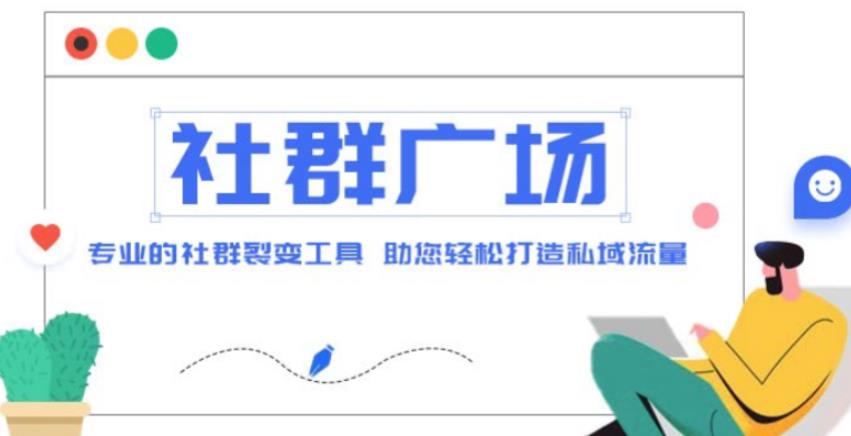 社群广场

专业的社群裂变工具 助您轻松打造私域流量